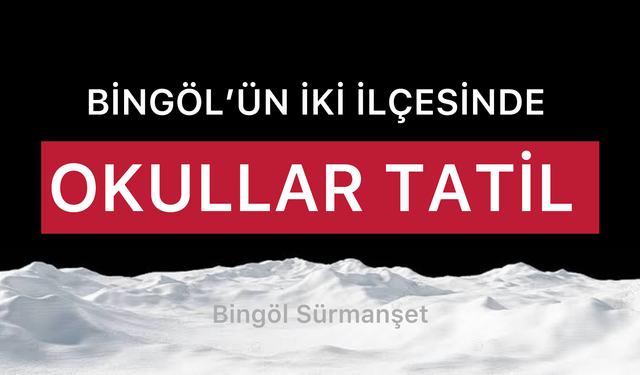 BİNGÖL'ÜN İKİ İLÇESİNDE

OKULLAR TATİL

Bingöl Sürmanşet